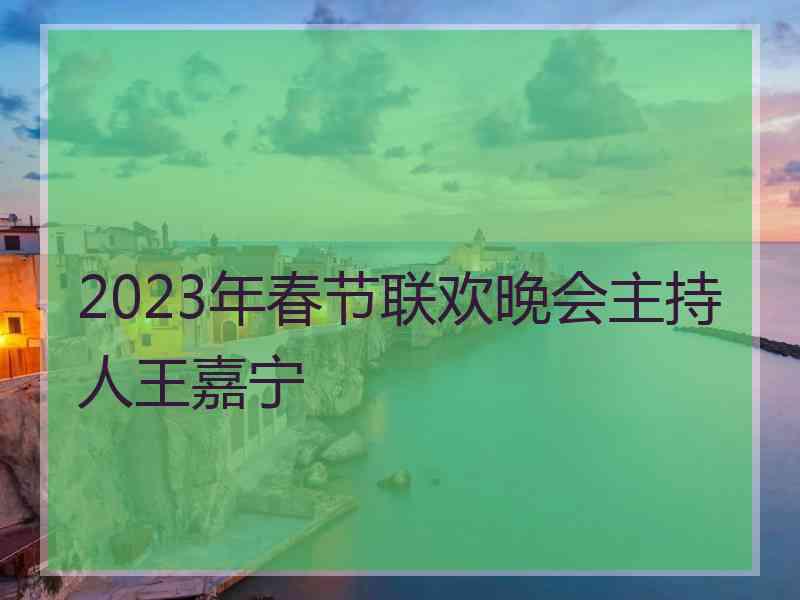 2023年春节联欢晚会主持人王嘉宁